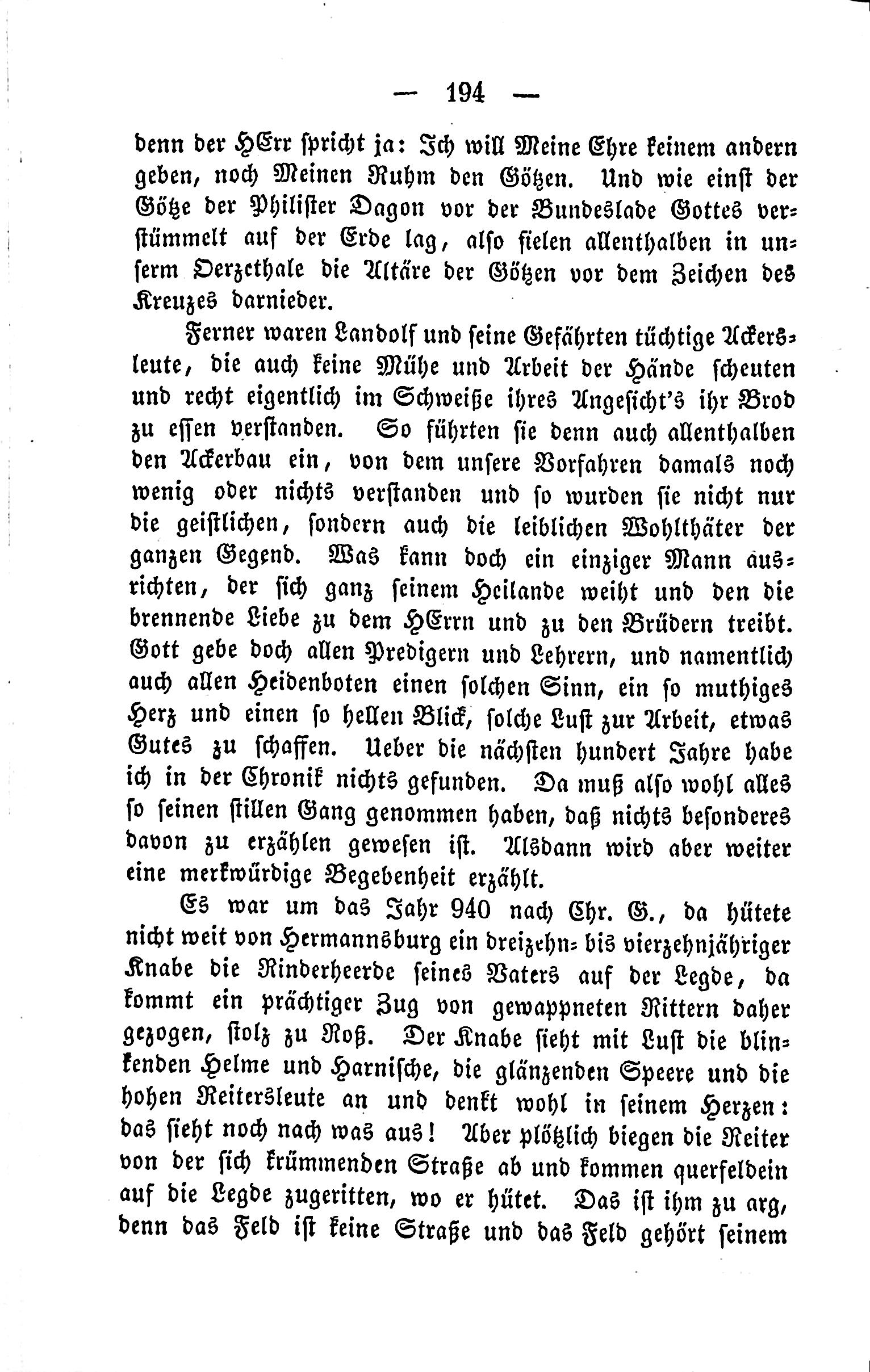 — 194 —

denn der HErr spricht ja: Ich will Meine Ehre keinem andern geben, noch Meinen Ruhm den Götzen. Und wie einst der Götze der Philister Dagon vor der Bundeslade Gottes verstümmelt auf der Erde lag, also fielen allenthalben in unserm Oerzethale die Altäre der Götzen vor dem Zeichen des Kreuzes darnieder.

Ferner waren Landolf und seine Gefährten tüchtige Ackersleute, die auch keine Mühe und Arbeit der Hände scheuten und recht eigentlich im Schweiße ihres Angesicht's ihr Brod zu essen verstanden. So führten sie denn auch allenthalben den Ackerbau ein, von dem unsere Vorfahren damals noch wenig oder nichts verstanden und so wurden sie nicht nur die geistlichen, sondern auch die leiblichen Wohlthäter der ganzen Gegend. Was kann doch ein einziger Mann ausrichten, der sich ganz seinem Heilande weiht und den die brennende Liebe zu dem HErrn und zu den Brüdern treibt. Gott gebe doch allen Predigern und Lehrern, und namentlich auch allen Heidenboten einen solchen Sinn, ein so muthiges Herz und einen so hellen Blick, solche Lust zur Arbeit, etwas Gutes zu schaffen. Ueber die nächsten hundert Jahre habe ich in der Chronik nichts gefunden. Da muß also wohl alles so seinen stillen Gang genommen haben, daß nichts besonderes davon zu erzählen gewesen ist. Alsdann wird aber weiter eine merkwürdige Begebenheit erzählt.

Es war um das Jahr 940 nach Chr. G., da hütete nicht weit von Hermannsburg ein dreizehn- bis vierzehnjähriger Knabe die Rinderheerde seines Vaters auf der Legde, da kommt ein prächtiger Zug von gewappneten Rittern daher gezogen, stolz zu Roß. Der Knabe sieht mit Lust die blinkenden Helme und Harnische, die glänzenden Speere und die hohen Reitersleute an und denkt wohl in seinem Herzen: das sieht noch nach was aus! Aber plötzlich biegen die Reiter von der sich krümmenden Straße ab und kommen querfeldein auf die Legde zugeritten, wo er hütet. Das ist ihm zu arg, denn das Feld ist keine Straße und das Feld gehört seinem